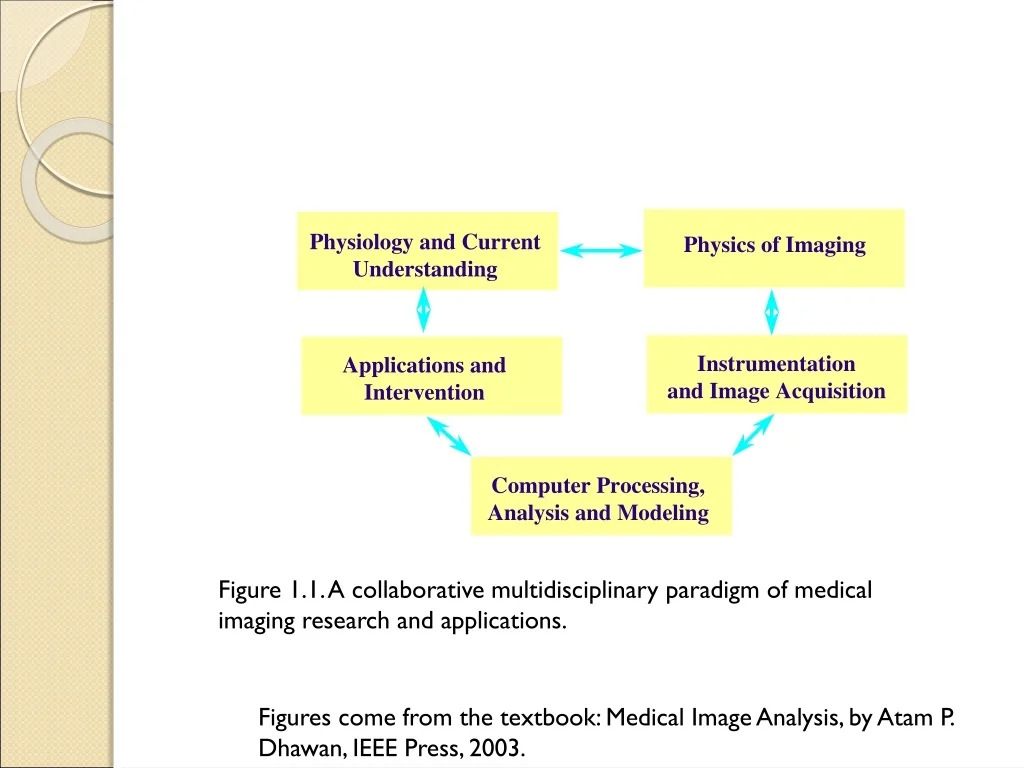 Physiology and Current Understanding

Physics of Imaging

Applications and Intervention

Instrumentation and Image Acquisition

Computer Processing, Analysis and Modeling

Figure 1.1. A collaborative multidisciplinary paradigm of medical imaging research and applications.

Figures come from the textbook: Medical Image Analysis, by Atam P. Dhawan, IEEE Press, 2003.